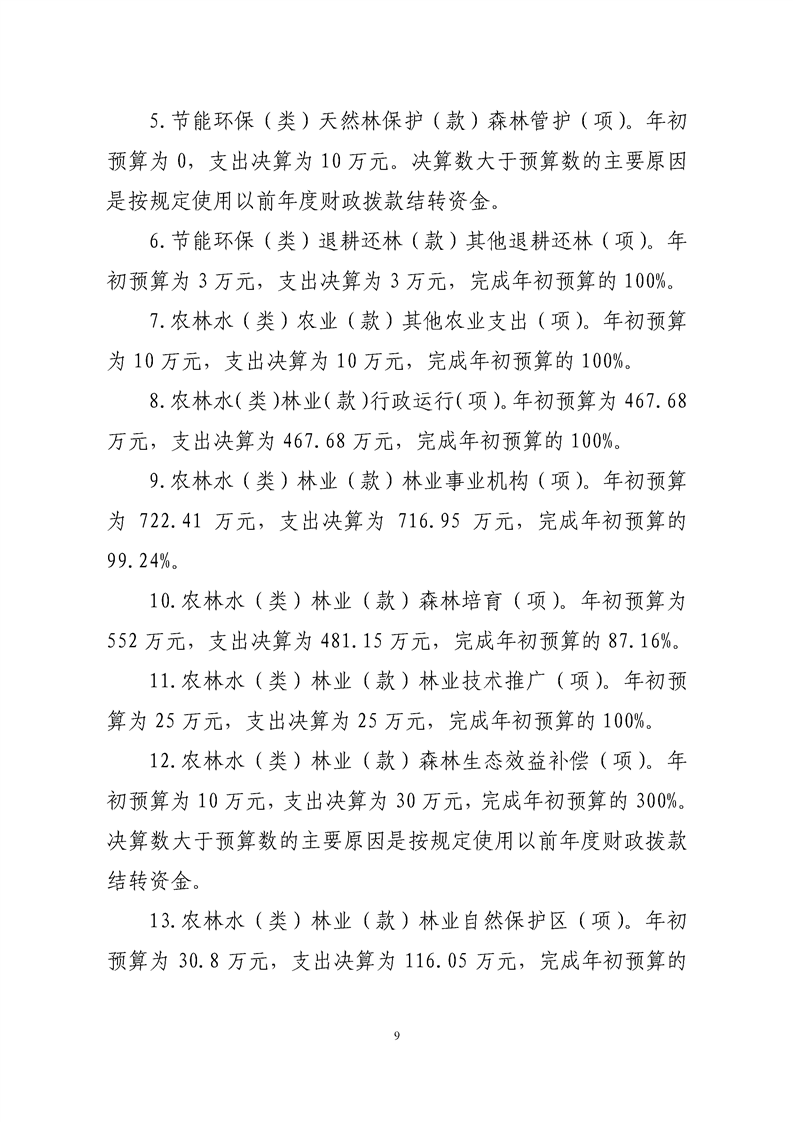 5.节能环保（类）天然林保护（款）森林管护（项）。年初预算为 0，支出决算为 10 万元。决算数大于预算数的主要原因是按规定使用以前年度财政拨款结转资金。

6.节能环保（类）退耕还林（款）其他退耕还林（项）。年初预算为 3 万元，支出决算为 3 万元，完成年初预算的 100%。

7.农林水（类）农业（款）其他农业支出（项）。年初预算为 10 万元，支出决算为 10 万元，完成年初预算的 100%。

8.农林水(类)林业(款)行政运行(项)。年初预算为 467.68 万元，支出决算为 467.68 万元，完成年初预算的 100%。

9.农林水（类）林业（款）林业事业机构（项）。年初预算为 722.41 万元，支出决算为 716.95 万元，完成年初预算的 99.24%。

10.农林水（类）林业（款）森林培育（项）。年初预算为 552 万元，支出决算为 481.15 万元，完成年初预算的 87.16%。

11.农林水（类）林业（款）林业技术推广（项）。年初预算为 25 万元，支出决算为 25 万元，完成年初预算的 100%。

12.农林水（类）林业（款）森林生态效益补偿（项）。年初预算为 10 万元，支出决算为 30 万元，完成年初预算的 300%。决算数大于预算数的主要原因是按规定使用以前年度财政拨款结转资金。

13.农林水（类）林业（款）林业自然保护区（项）。年初预算为 30.8 万元，支出决算为 116.05 万元，完成年初预算的

9